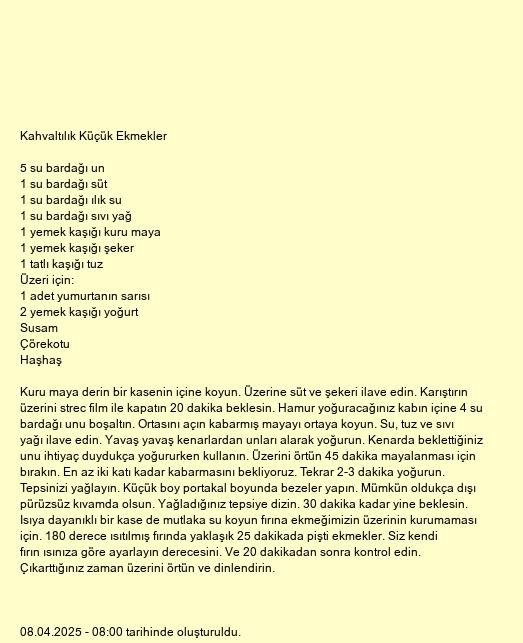 Kahvaltılık Küçük Ekmekler

5 su bardağı un
1 su bardağı süt
1 su bardağı ılık su
1 su bardağı sıvı yağ
1 yemek kaşığı kuru maya
1 yemek kaşığı şeker
1 tatlı kaşığı tuz
Üzeri için:
1 adet yumurtanın sarısı
2 yemek kaşığı yoğurt
Susam
Çörekotu
Haşhaş

Kuru maya derin bir kasenin içine koyun. Üzerine süt ve şekeri ilave edin. Karıştırın üzerini strec film ile kapatın 20 dakika beklesin. Hamur yoğuracağınız kabın içine 4 su bardağı unu boşaltın. Ortasını açın kabarmış mayayı ortaya koyun. Su, tuz ve sıvı yağı ilave edin. Yavaş yavaş kenarlardan unları alarak yoğurun. Kenarda beklettiğiniz unu ihtiyaç duydukça yoğururken kullanın. Üzerini örtün 45 dakika mayalanması için bırakın. En az iki katı kadar kabarmasını bekliyoruz. Tekrar 2-3 dakika yoğurun. Tepsinizi yağlayın. Küçük boy portakal boyunda bezeler yapın. Mümkün oldukça dışı pürüzsüz kıvamda olsun. Yağladığınız tepsiye dizin. 30 dakika kadar yine beklesin. Isıya dayanıklı bir kase de mutlaka su koyun fırına ekmeğimizin üzerinin kurumaması için. 180 derece ısıtılmış fırında yaklaşık 25 dakikada pişti ekmekler. Siz kendi fırın ısınıza göre ayarlayın derecesini. Ve 20 dakikadan sonra kontrol edin. Çıkarttığınız zaman üzerini örtün ve dinlendirin.

08.04.2025 - 08:00 tarihinde oluşturuldu.